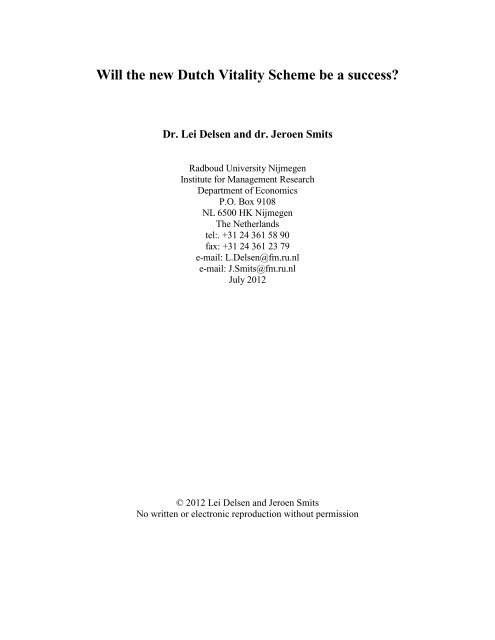 Will the new Dutch Vitality Scheme be a success?

Dr. Lei Delsen and dr. Jeroen Smits

Radboud University Nijmegen
Institute for Management Research
Department of Economics
P.O. Box 9108
NL 6500 HK Nijmegen
The Netherlands
tel:. +31 24 361 58 90
fax: +31 24 361 23 79
e-mail: L.Delsen@fm.ru.nl
e-mail: J.Smits@fm.ru.nl
July 2012

© 2012 Lei Delsen and Jeroen Smits
No written or electronic reproduction without permission